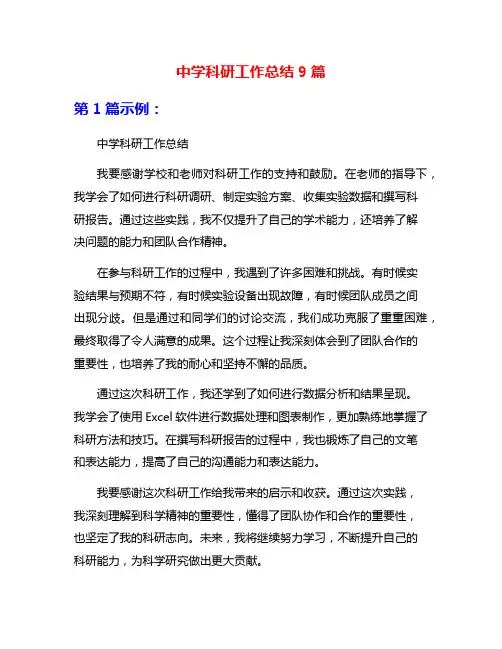 中学科研工作总结 9 篇

第 1 篇示例：

中学科研工作总结

我要感谢学校和老师对科研工作的支持和鼓励。在老师的指导下，我学会了如何进行科研调研、制定实验方案、收集实验数据和撰写科研报告。通过这些实践，我不仅提升了自己的学术能力，还培养了解决问题的能力和团队合作精神。

在参与科研工作的过程中，我遇到了许多困难和挑战。有时候实验结果与预期不符，有时候实验设备出现故障，有时候团队成员之间出现分歧。但是通过和同学们的讨论交流，我们成功克服了重重困难，最终取得了令人满意的成果。这个过程让我深刻体会到了团队合作的重要性，也培养了我的耐心和坚持不懈的品质。

通过这次科研工作，我还学到了如何进行数据分析和结果呈现。我学会了使用 Excel 软件进行数据处理和图表制作，更加熟练地掌握了科研方法和技巧。在撰写科研报告的过程中，我也锻炼了自己的文笔和表达能力，提高了自己的沟通能力和表达能力。

我要感谢这次科研工作给我带来的启示和收获。通过这次实践，我深刻理解到科学精神的重要性，懂得了团队协作和合作的重要性，也坚定了我的科研志向。未来，我将继续努力学习，不断提升自己的科研能力，为科学研究做出更大贡献。